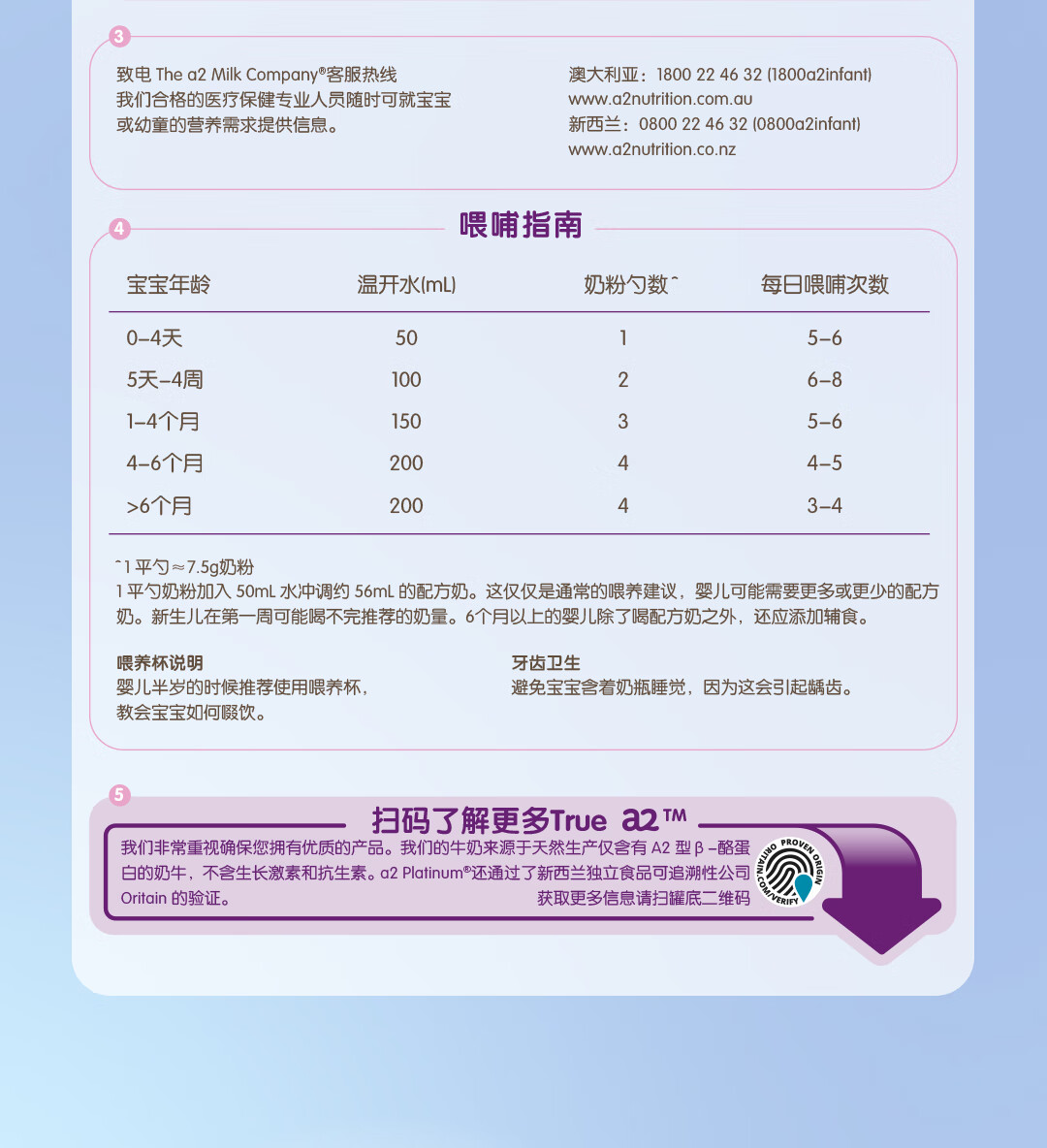 3

致电 The a2 Milk Company®客服热线
我们合格的医疗保健专业人员随时可就宝宝或幼童的营养需求提供信息。

澳大利亚：1800 22 46 32 (1800a2infant)
www.a2nutrition.com.au
新西兰：0800 22 46 32 (0800a2infant)
www.a2nutrition.co.nz

4

喂哺指南

| 宝宝年龄 | 温开水(mL) | 奶粉勺数^ | 每日喂哺次数 |
|---|---|---|---|
| 0–4天 | 50 | 1 | 5–6 |
| 5天–4周 | 100 | 2 | 6–8 |
| 1–4个月 | 150 | 3 | 5–6 |
| 4–6个月 | 200 | 4 | 4–5 |
| >6个月 | 200 | 4 | 3–4 |

^1 平勺≈7.5g奶粉
1 平勺奶粉加入 50mL 水冲调约 56mL 的配方奶。这仅仅是通常的喂养建议，婴儿可能需要更多或更少的配方奶。新生儿在第一周可能喝不完推荐的奶量。6个月以上的婴儿除了喝配方奶之外，还应添加辅食。

喂养杯说明
婴儿半岁的时候推荐使用喂养杯，教会宝宝如何啜饮。

牙齿卫生
避免宝宝含着奶瓶睡觉，因为这会引起龋齿。

5

扫码了解更多True a2™

我们非常重视确保您拥有优质的产品。我们的牛奶来源于天然生产仅含有 A2 型 β –酪蛋白的奶牛，不含生长激素和抗生素。a2 Platinum®还通过了新西兰独立食品可追溯性公司 Oritain 的验证。
获取更多信息请扫罐底二维码

PROVEN ORIGIN ORITAIN.COM/VERIFY